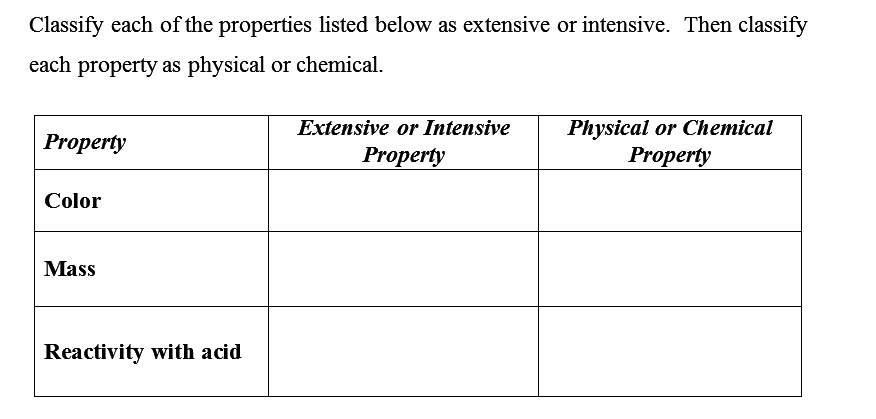 Classify each of the properties listed below as extensive or intensive. Then classify each property as physical or chemical.

| Property | Extensive or Intensive Property | Physical or Chemical Property |
|---|---|---|
| Color | | |
| Mass | | |
| Reactivity with acid | | |